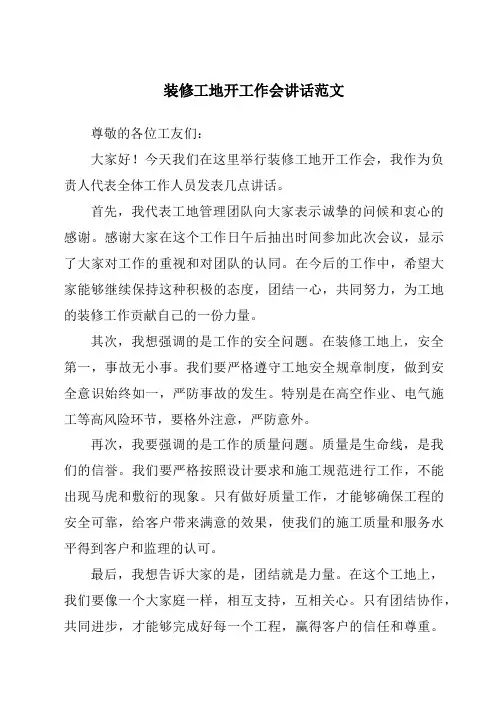 装修工地开工作会讲话范文

尊敬的各位工友们：

大家好！今天我们在这里举行装修工地开工作会，我作为负责人代表全体工作人员发表几点讲话。

首先，我代表工地管理团队向大家表示诚挚的问候和衷心的感谢。感谢大家在这个工作日午后抽出时间参加此次会议，显示了大家对工作的重视和对团队的认同。在今后的工作中，希望大家能够继续保持这种积极的态度，团结一心，共同努力，为工地的装修工作贡献自己的一份力量。

其次，我想强调的是工作的安全问题。在装修工地上，安全第一，事故无小事。我们要严格遵守工地安全规章制度，做到安全意识始终如一，严防事故的发生。特别是在高空作业、电气施工等高风险环节，要格外注意，严防意外。

再次，我要强调的是工作的质量问题。质量是生命线，是我们的信誉。我们要严格按照设计要求和施工规范进行工作，不能出现马虎和敷衍的现象。只有做好质量工作，才能够确保工程的安全可靠，给客户带来满意的效果，使我们的施工质量和服务水平得到客户和监理的认可。

最后，我想告诉大家的是，团结就是力量。在这个工地上，我们要像一个大家庭一样，相互支持，互相关心。只有团结协作，共同进步，才能够完成好每一个工程，赢得客户的信任和尊重。